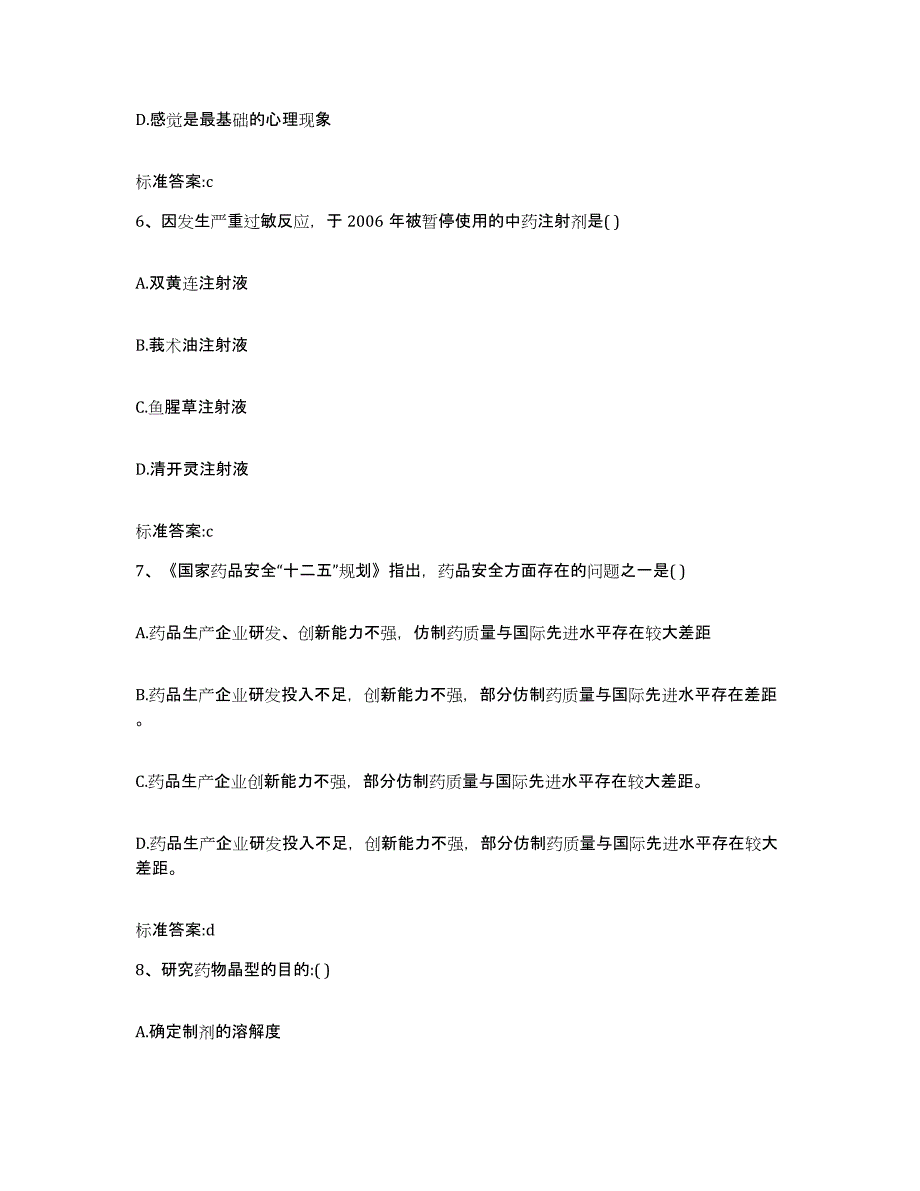 D.感觉是最基础的心理现象

标准答案:c

6、因发生严重过敏反应，于 2006 年被暂停使用的中药注射剂是( )

A.双黄连注射液

B.莪术油注射液

C.鱼腥草注射液

D.清开灵注射液

标准答案:c

7、《国家药品安全“十二五”规划》指出，药品安全方面存在的问题之一是( )

A.药品生产企业研发、创新能力不强，仿制药质量与国际先进水平存在较大差距

B.药品生产企业研发投入不足，创新能力不强，部分仿制药质量与国际先进水平存在差距。

C.药品生产企业创新能力不强，部分仿制药质量与国际先进水平存在较大差距。

D.药品生产企业研发投入不足，创新能力不强，部分仿制药质量与国际先进水平存在较大差距。

标准答案:d

8、研究药物晶型的目的:( )

A.确定制剂的溶解度